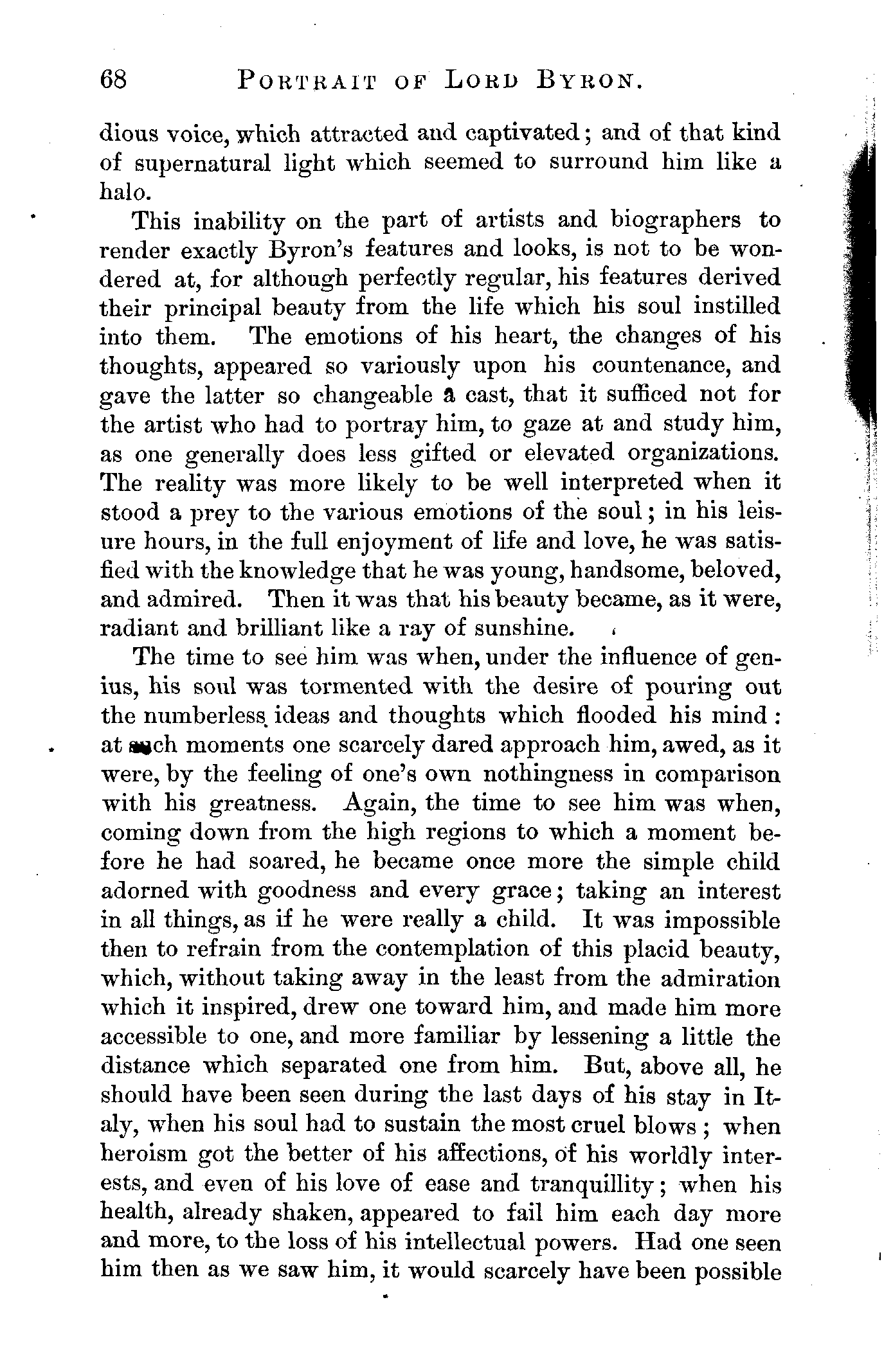 68 PORTRAIT OF LORD BYRON.

dious voice, which attracted and captivated; and of that kind of supernatural light which seemed to surround him like a halo.

This inability on the part of artists and biographers to render exactly Byron's features and looks, is not to be wondered at, for although perfectly regular, his features derived their principal beauty from the life which his soul instilled into them. The emotions of his heart, the changes of his thoughts, appeared so variously upon his countenance, and gave the latter so changeable a cast, that it sufficed not for the artist who had to portray him, to gaze at and study him, as one generally does less gifted or elevated organizations. The reality was more likely to be well interpreted when it stood a prey to the various emotions of the soul; in his leisure hours, in the full enjoyment of life and love, he was satisfied with the knowledge that he was young, handsome, beloved, and admired. Then it was that his beauty became, as it were, radiant and brilliant like a ray of sunshine.

The time to see him was when, under the influence of genius, his soul was tormented with the desire of pouring out the numberless ideas and thoughts which flooded his mind: at such moments one scarcely dared approach him, awed, as it were, by the feeling of one's own nothingness in comparison with his greatness. Again, the time to see him was when, coming down from the high regions to which a moment before he had soared, he became once more the simple child adorned with goodness and every grace; taking an interest in all things, as if he were really a child. It was impossible then to refrain from the contemplation of this placid beauty, which, without taking away in the least from the admiration which it inspired, drew one toward him, and made him more accessible to one, and more familiar by lessening a little the distance which separated one from him. But, above all, he should have been seen during the last days of his stay in Italy, when his soul had to sustain the most cruel blows; when heroism got the better of his affections, of his worldly interests, and even of his love of ease and tranquillity; when his health, already shaken, appeared to fail him each day more and more, to the loss of his intellectual powers. Had one seen him then as we saw him, it would scarcely have been possible